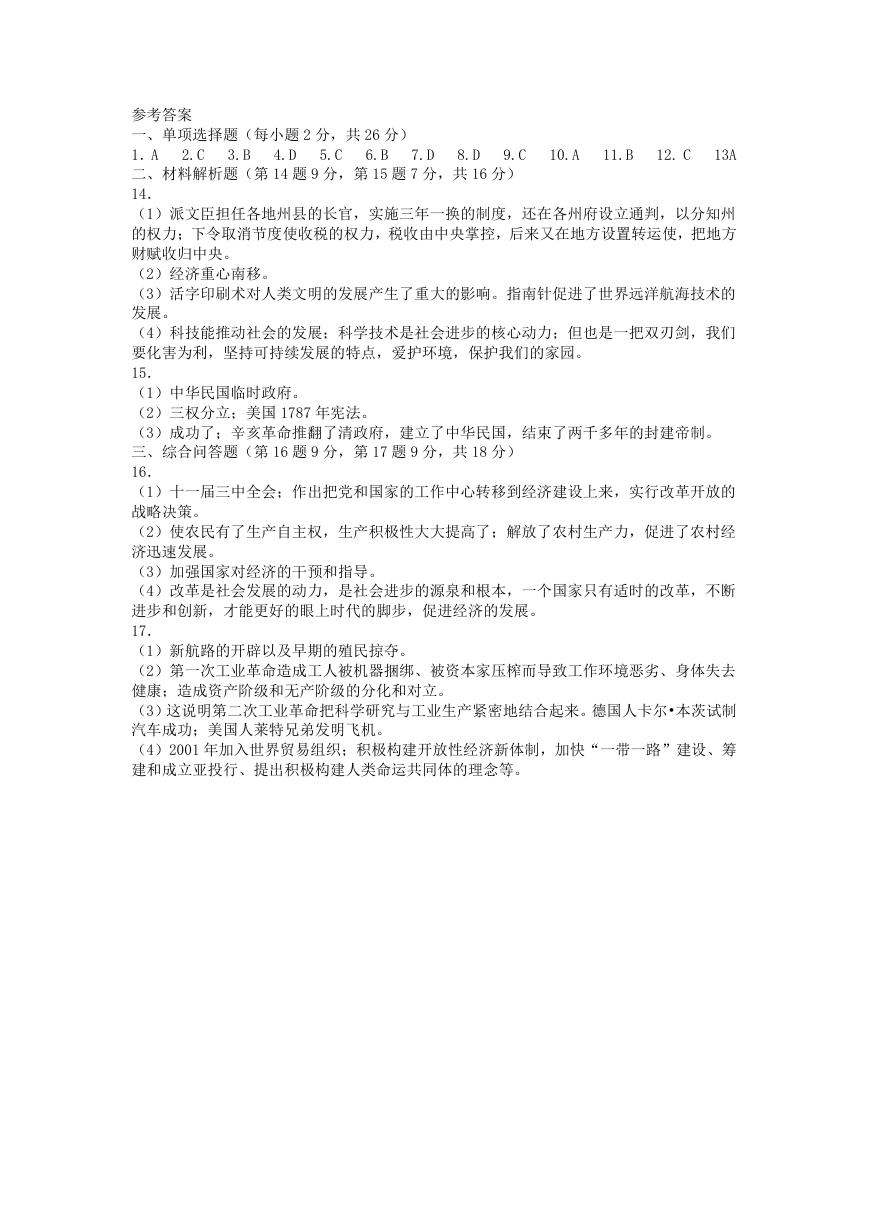 参考答案
一、单项选择题（每小题 2 分，共 26 分）
1. A　2. C　3. B　4. D　5. C　6. B　7. D　8. D　9. C　10. A　11. B　12. C　13A
二、材料解析题（第 14 题 9 分，第 15 题 7 分，共 16 分）
14.
（1）派文臣担任各地州县的长官，实施三年一换的制度，还在各州府设立通判，以分知州的权力；下令取消节度使收税的权力，税收由中央掌控，后来又在地方设置转运使，把地方财赋收归中央。
（2）经济重心南移。
（3）活字印刷术对人类文明的发展产生了重大的影响。指南针促进了世界远洋航海技术的发展。
（4）科技能推动社会的发展；科学技术是社会进步的核心动力；但也是一把双刃剑，我们要化害为利，坚持可持续发展的特点，爱护环境，保护我们的家园。
15.
（1）中华民国临时政府。
（2）三权分立；美国 1787 年宪法。
（3）成功了；辛亥革命推翻了清政府，建立了中华民国，结束了两千多年的封建帝制。
三、综合问答题（第 16 题 9 分，第 17 题 9 分，共 18 分）
16.
（1）十一届三中全会；作出把党和国家的工作中心转移到经济建设上来，实行改革开放的战略决策。
（2）使农民有了生产自主权，生产积极性大大提高了；解放了农村生产力，促进了农村经济迅速发展。
（3）加强国家对经济的干预和指导。
（4）改革是社会发展的动力，是社会进步的源泉和根本，一个国家只有适时的改革，不断进步和创新，才能更好的眼上时代的脚步，促进经济的发展。
17.
（1）新航路的开辟以及早期的殖民掠夺。
（2）第一次工业革命造成工人被机器捆绑、被资本家压榨而导致工作环境恶劣、身体失去健康；造成资产阶级和无产阶级的分化和对立。
（3）这说明第二次工业革命把科学研究与工业生产紧密地结合起来。德国人卡尔•本茨试制汽车成功；美国人莱特兄弟发明飞机。
（4）2001 年加入世界贸易组织；积极构建开放性经济新体制，加快“一带一路”建设、筹建和成立亚投行、提出积极构建人类命运共同体的理念等。